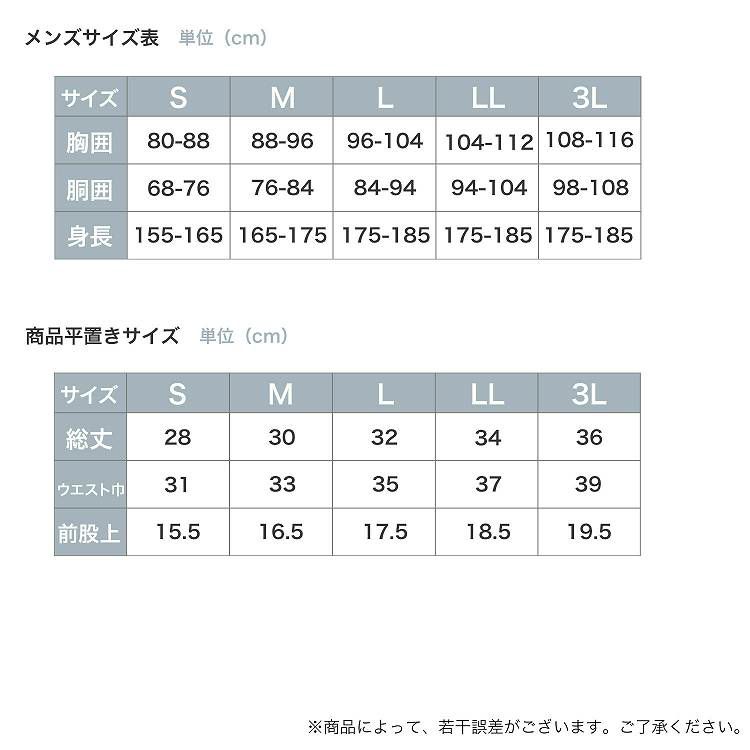 メンズサイズ表　単位（cm）

| サイズ | S | M | L | LL | 3L |
|---|---|---|---|---|---|
| 胸囲 | 80-88 | 88-96 | 96-104 | 104-112 | 108-116 |
| 胴囲 | 68-76 | 76-84 | 84-94 | 94-104 | 98-108 |
| 身長 | 155-165 | 165-175 | 175-185 | 175-185 | 175-185 |

商品平置きサイズ　単位（cm）

| サイズ | S | M | L | LL | 3L |
|---|---|---|---|---|---|
| 総丈 | 28 | 30 | 32 | 34 | 36 |
| ウエスト巾 | 31 | 33 | 35 | 37 | 39 |
| 前股上 | 15.5 | 16.5 | 17.5 | 18.5 | 19.5 |

※商品によって、若干誤差がございます。ご了承ください。